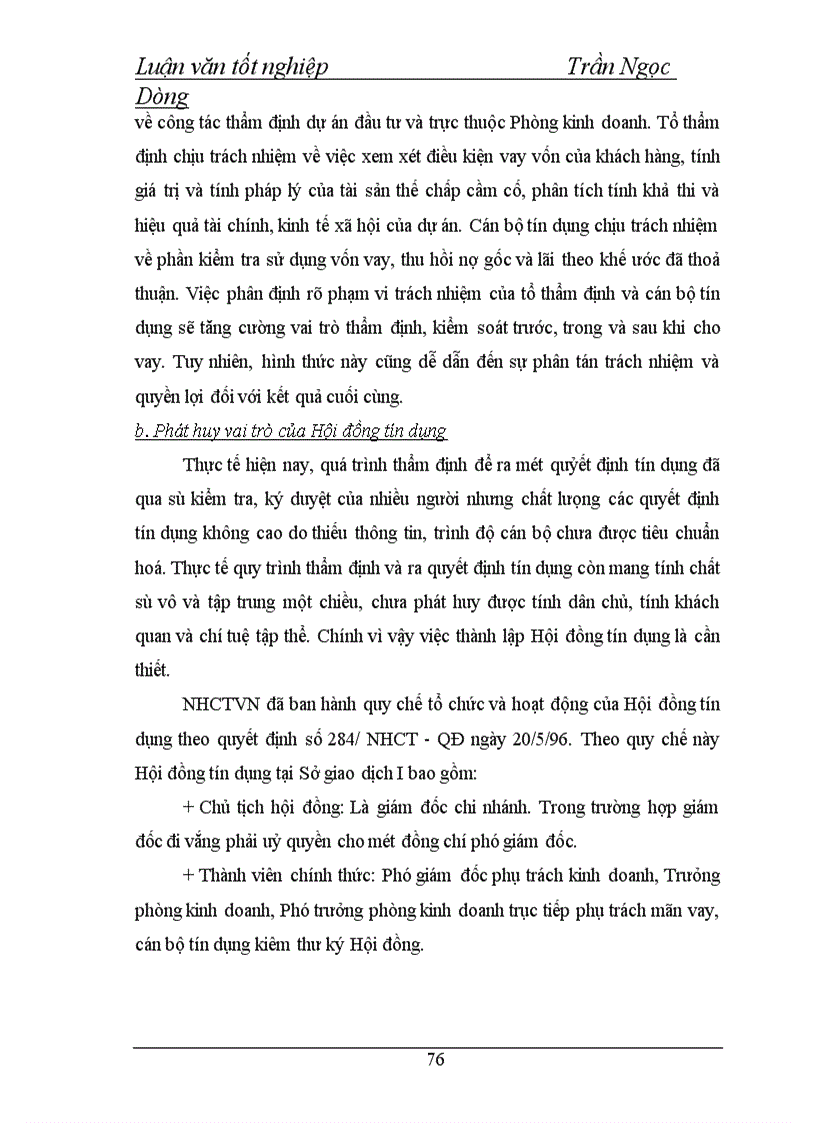 Luận văn tốt nghiệp Trần Ngọc Dòng

về công tác thẩm định dự án đầu tư và trực thuộc Phòng kinh doanh. Tổ thẩm định chịu trách nhiệm về việc xem xét điều kiện vay vốn của khách hàng, tính giá trị và tính pháp lý của tài sản thế chấp cầm cố, phân tích tính khả thi và hiệu quả tài chính, kinh tế xã hội của dự án. Cán bộ tín dụng chịu trách nhiệm về phần kiểm tra sử dụng vốn vay, thu hồi nợ gốc và lãi theo khế ước đã thoả thuận. Việc phân định rõ phạm vi trách nhiệm của tổ thẩm định và cán bộ tín dụng sẽ tăng cường vai trò thẩm định, kiểm soát trước, trong và sau khi cho vay. Tuy nhiên, hình thức này cũng dễ dẫn đến sự phân tán trách nhiệm và quyền lợi đối với kết quả cuối cùng.

b. Phát huy vai trò của Hội đồng tín dụng

Thực tế hiện nay, quá trình thẩm định để ra mét quyết định tín dụng đã qua sù kiểm tra, ký duyệt của nhiều người nhưng chất lượng các quyết định tín dụng không cao do thiếu thông tin, trình độ cán bộ chưa được tiêu chuẩn hoá. Thực tế quy trình thẩm định và ra quyết định tín dụng còn mang tính chất sù vô và tập trung một chiều, chưa phát huy được tính dân chủ, tính khách quan và chí tuệ tập thể. Chính vì vậy việc thành lập Hội đồng tín dụng là cần thiết.

NHCTVN đã ban hành quy chế tổ chức và hoạt động của Hội đồng tín dụng theo quyết định số 284/ NHCT - QĐ ngày 20/5/96. Theo quy chế này Hội đồng tín dụng tại Sở giao dịch I bao gồm:

+ Chủ tịch hội đồng: Là giám đốc chi nhánh. Trong trường hợp giám đốc đi vắng phải uỷ quyền cho mét đồng chí phó giám đốc.

+ Thành viên chính thức: Phó giám đốc phụ trách kinh doanh, Trưởng phòng kinh doanh, Phó trưởng phòng kinh doanh trực tiếp phụ trách mãn vay, cán bộ tín dụng kiêm thư ký Hội đồng.

76